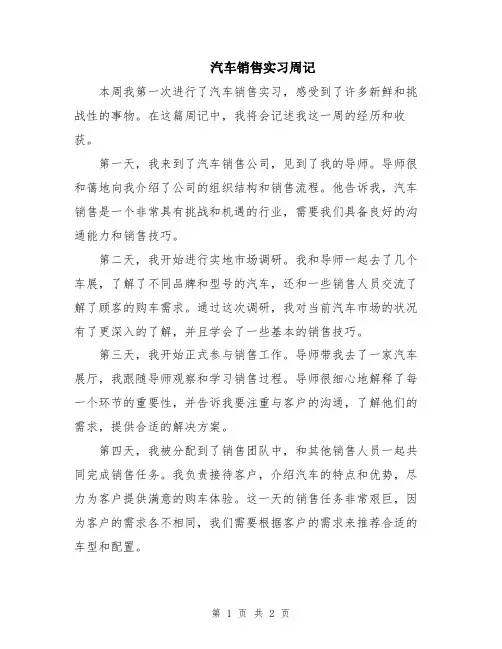 汽车销售实习周记

本周我第一次进行了汽车销售实习，感受到了许多新鲜和挑战性的事物。在这篇周记中，我将会记述我这一周的经历和收获。

第一天，我来到了汽车销售公司，见到了我的导师。导师很和蔼地向我介绍了公司的组织结构和销售流程。他告诉我，汽车销售是一个非常具有挑战和机遇的行业，需要我们具备良好的沟通能力和销售技巧。

第二天，我开始进行实地市场调研。我和导师一起去了几个车展，了解了不同品牌和型号的汽车，还和一些销售人员交流了解了顾客的购车需求。通过这次调研，我对当前汽车市场的状况有了更深入的了解，并且学会了一些基本的销售技巧。

第三天，我开始正式参与销售工作。导师带我去了一家汽车展厅，我跟随导师观察和学习销售过程。导师很细心地解释了每一个环节的重要性，并告诉我要注重与客户的沟通，了解他们的需求，提供合适的解决方案。

第四天，我被分配到了销售团队中，和其他销售人员一起共同完成销售任务。我负责接待客户，介绍汽车的特点和优势，尽力为客户提供满意的购车体验。这一天的销售任务非常艰巨，因为客户的需求各不相同，我们需要根据客户的需求来推荐合适的车型和配置。

第 1 页 共 2 页